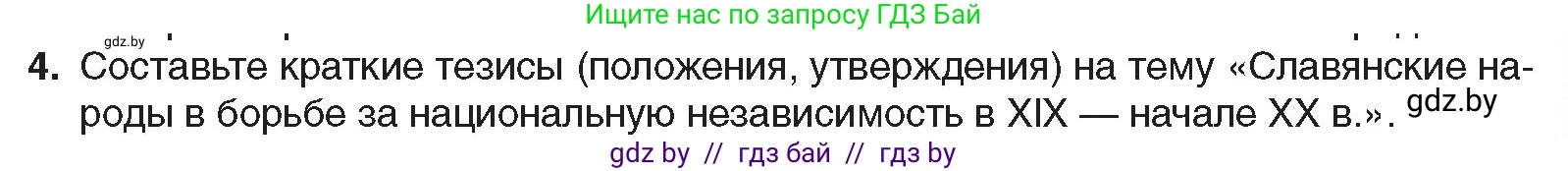 Ищите нас по запросу ГДЗ Бай

gdz.by

4. Составьте краткие тезисы (положения, утверждения) на тему «Славянские народы в борьбе за национальную независимость в XIX — начале XX в.». gdz.by

gdz by // гдз бай // гдз by